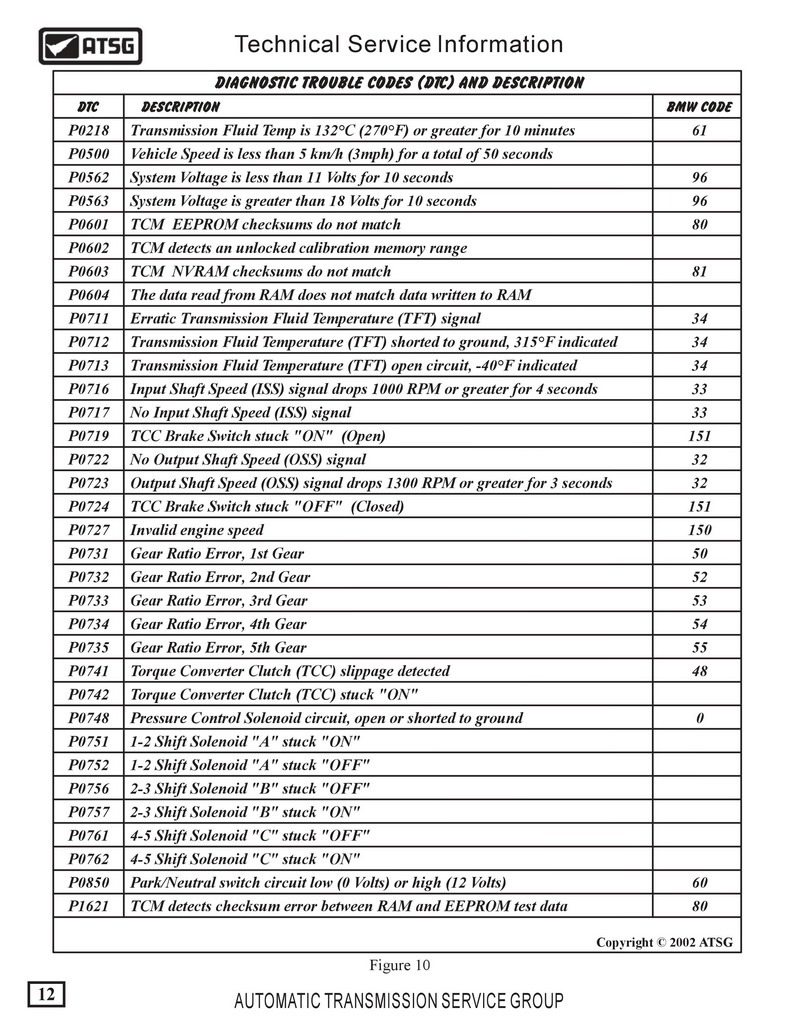 ATSG

Technical Service Information

DIAGNOSTIC TROUBLE CODES (DTC) AND DESCRIPTION

| DTC | DESCRIPTION | BMW CODE |
|---|---|---|
| P0218 | Transmission Fluid Temp is 132°C (270°F) or greater for 10 minutes | 61 |
| P0500 | Vehicle Speed is less than 5 km/h (3mph) for a total of 50 seconds | |
| P0562 | System Voltage is less than 11 Volts for 10 seconds | 96 |
| P0563 | System Voltage is greater than 18 Volts for 10 seconds | 96 |
| P0601 | TCM EEPROM checksums do not match | 80 |
| P0602 | TCM detects an unlocked calibration memory range | |
| P0603 | TCM NVRAM checksums do not match | 81 |
| P0604 | The data read from RAM does not match data written to RAM | |
| P0711 | Erratic Transmission Fluid Temperature (TFT) signal | 34 |
| P0712 | Transmission Fluid Temperature (TFT) shorted to ground, 315°F indicated | 34 |
| P0713 | Transmission Fluid Temperature (TFT) open circuit, -40°F indicated | 34 |
| P0716 | Input Shaft Speed (ISS) signal drops 1000 RPM or greater for 4 seconds | 33 |
| P0717 | No Input Shaft Speed (ISS) signal | 33 |
| P0719 | TCC Brake Switch stuck "ON" (Open) | 151 |
| P0722 | No Output Shaft Speed (OSS) signal | 32 |
| P0723 | Output Shaft Speed (OSS) signal drops 1300 RPM or greater for 3 seconds | 32 |
| P0724 | TCC Brake Switch stuck "OFF" (Closed) | 151 |
| P0727 | Invalid engine speed | 150 |
| P0731 | Gear Ratio Error, 1st Gear | 50 |
| P0732 | Gear Ratio Error, 2nd Gear | 52 |
| P0733 | Gear Ratio Error, 3rd Gear | 53 |
| P0734 | Gear Ratio Error, 4th Gear | 54 |
| P0735 | Gear Ratio Error, 5th Gear | 55 |
| P0741 | Torque Converter Clutch (TCC) slippage detected | 48 |
| P0742 | Torque Converter Clutch (TCC) stuck "ON" | |
| P0748 | Pressure Control Solenoid circuit, open or shorted to ground | 0 |
| P0751 | 1-2 Shift Solenoid "A" stuck "ON" | |
| P0752 | 1-2 Shift Solenoid "A" stuck "OFF" | |
| P0756 | 2-3 Shift Solenoid "B" stuck "OFF" | |
| P0757 | 2-3 Shift Solenoid "B" stuck "ON" | |
| P0761 | 4-5 Shift Solenoid "C" stuck "OFF" | |
| P0762 | 4-5 Shift Solenoid "C" stuck "ON" | |
| P0850 | Park/Neutral switch circuit low (0 Volts) or high (12 Volts) | 60 |
| P1621 | TCM detects checksum error between RAM and EEPROM test data | 80 |

Copyright © 2002 ATSG

Figure 10

12

AUTOMATIC TRANSMISSION SERVICE GROUP